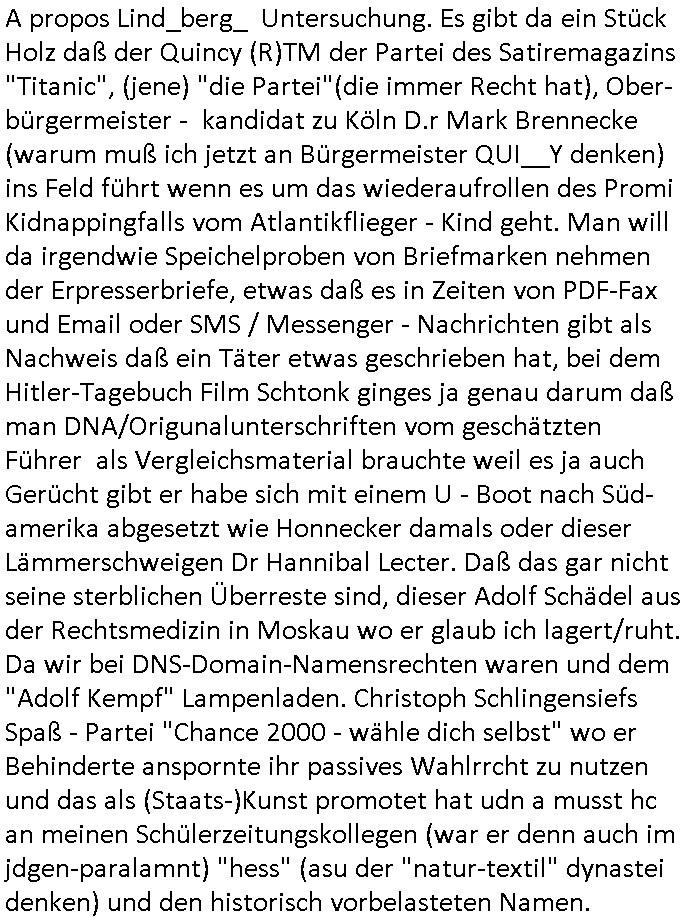 A propos Lind_berg_ Untersuchung. Es gibt da ein Stück Holz daß der Quincy (R)TM der Partei des Satiremagazins "Titanic", (jene) "die Partei"(die immer Recht hat), Oberbürgermeister - kandidat zu Köln D.r Mark Brennecke (warum muß ich jetzt an Bürgermeister QUI__Y denken) ins Feld führt wenn es um das wiederaufrollen des Promi Kidnappingfalls vom Atlantikflieger - Kind geht. Man will da irgendwie Speichelproben von Briefmarken nehmen der Erpresserbriefe, etwas daß es in Zeiten von PDF-Fax und Email oder SMS / Messenger - Nachrichten gibt als Nachweis daß ein Täter etwas geschrieben hat, bei dem Hitler-Tagebuch Film Schtonk ginges ja genau darum daß man DNA/Origunalunterschriften vom geschätzten Führer als Vergleichsmaterial brauchte weil es ja auch Gerücht gibt er habe sich mit einem U - Boot nach Südamerika abgesetzt wie Honnecker damals oder dieser Lämmerschweigen Dr Hannibal Lecter. Daß das gar nicht seine sterblichen Überreste sind, dieser Adolf Schädel aus der Rechtsmedizin in Moskau wo er glaub ich lagert/ruht. Da wir bei DNS-Domain-Namensrechten waren und dem "Adolf Kempf" Lampenladen. Christoph Schlingensiefs Spaß - Partei "Chance 2000 - wähle dich selbst" wo er Behinderte anspornte ihr passives Wahlrrcht zu nutzen und das als (Staats-)Kunst promotet hat udn a musst hc an meinen Schülerzeitungskollegen (war er denn auch im jdgen-paralamnt) "hess" (asu der "natur-textil" dynastei denken) und den historisch vorbelasteten Namen.